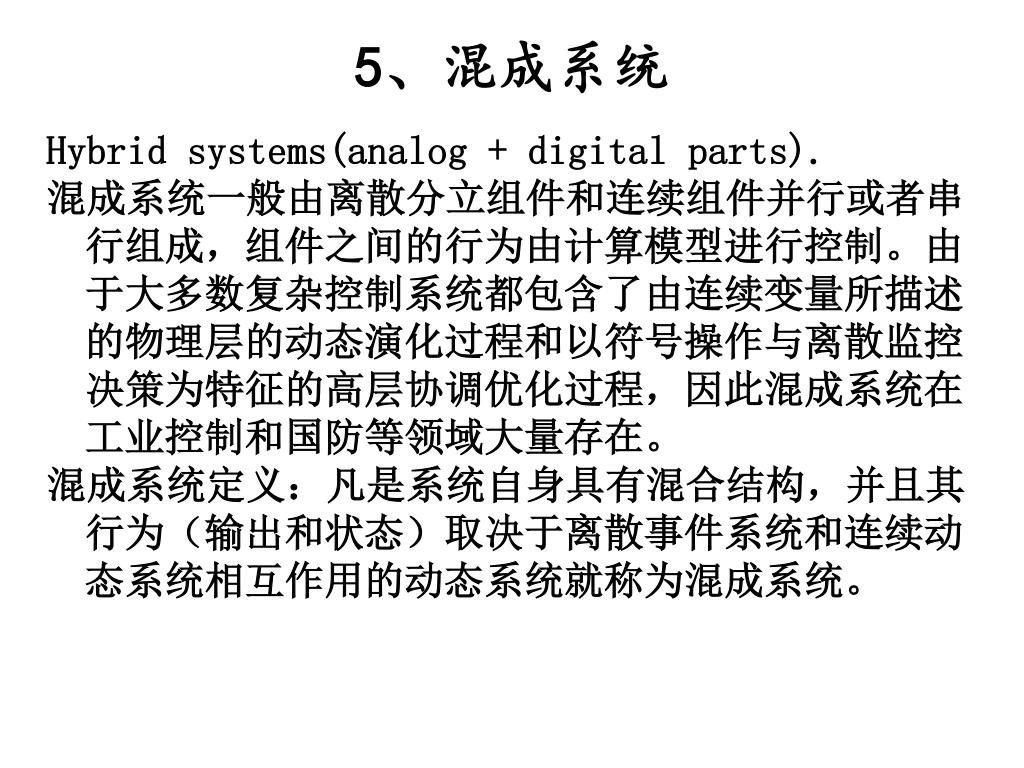 5、混成系统

Hybrid systems(analog + digital parts).

混成系统一般由离散分立组件和连续组件并行或者串行组成，组件之间的行为由计算模型进行控制。由于大多数复杂控制系统都包含了由连续变量所描述的物理层的动态演化过程和以符号操作与离散监控决策为特征的高层协调优化过程，因此混成系统在工业控制和国防等领域大量存在。

混成系统定义：凡是系统自身具有混合结构，并且其行为（输出和状态）取决于离散事件系统和连续动态系统相互作用的动态系统就称为混成系统。